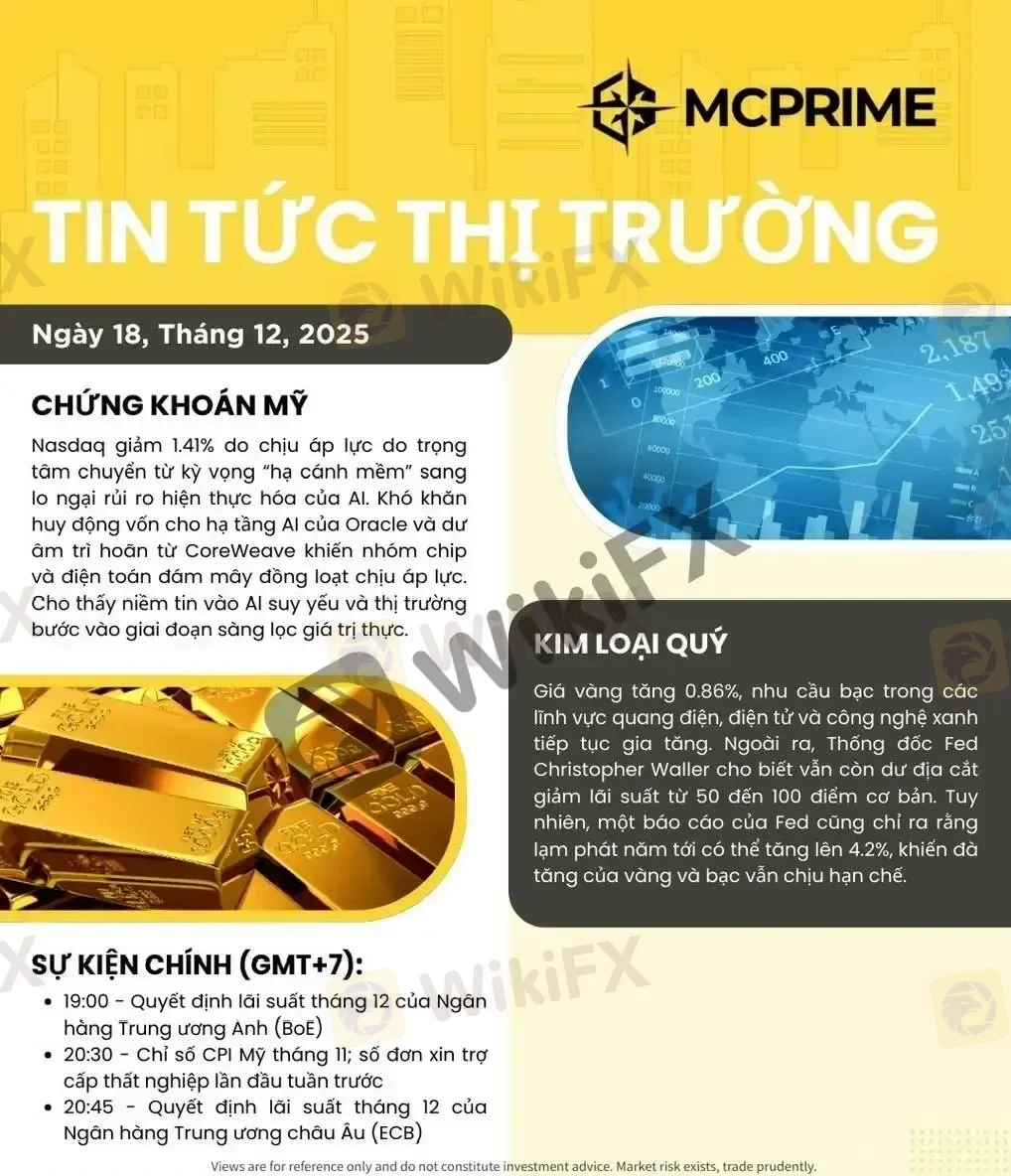 MCPRIME

TIN TỨC THỊ TRƯỜNG

Ngày 18, Tháng 12, 2025

CHỨNG KHOÁN MỸ

Nasdaq giảm 1.41% do chịu áp lực do trọng tâm chuyển từ kỳ vọng "hạ cánh mềm" sang lo ngại rủi ro hiện thực hóa của AI. Khó khăn huy động vốn cho hạ tầng AI của Oracle và dư âm trì hoãn từ CoreWeave khiến nhóm chip và điện toán đám mây đồng loạt chịu áp lực. Cho thấy niềm tin vào AI suy yếu và thị trường bước vào giai đoạn sàng lọc giá trị thực.

KIM LOẠI QUÝ

Giá vàng tăng 0.86%, nhu cầu bạc trong các lĩnh vực quang điện, điện tử và công nghệ xanh tiếp tục gia tăng. Ngoài ra, Thống đốc Fed Christopher Waller cho biết vẫn còn dư địa cắt giảm lãi suất từ 50 đến 100 điểm cơ bản. Tuy nhiên, một báo cáo của Fed cũng chỉ ra rằng lạm phát năm tới có thể tăng lên 4.2%, khiến đà tăng của vàng và bạc vẫn chịu hạn chế.

SỰ KIỆN CHÍNH (GMT+7):

• 19:00 - Quyết định lãi suất tháng 12 của Ngân hàng Trung ương Anh (BoE)
• 20:30 - Chỉ số CPI Mỹ tháng 11; số đơn xin trợ cấp thất nghiệp lần đầu tuần trước
• 20:45 - Quyết định lãi suất tháng 12 của Ngân hàng Trung ương châu Âu (ECB)

Views are for reference only and do not constitute investment advice. Market risk exists, trade prudently.

WikiFX